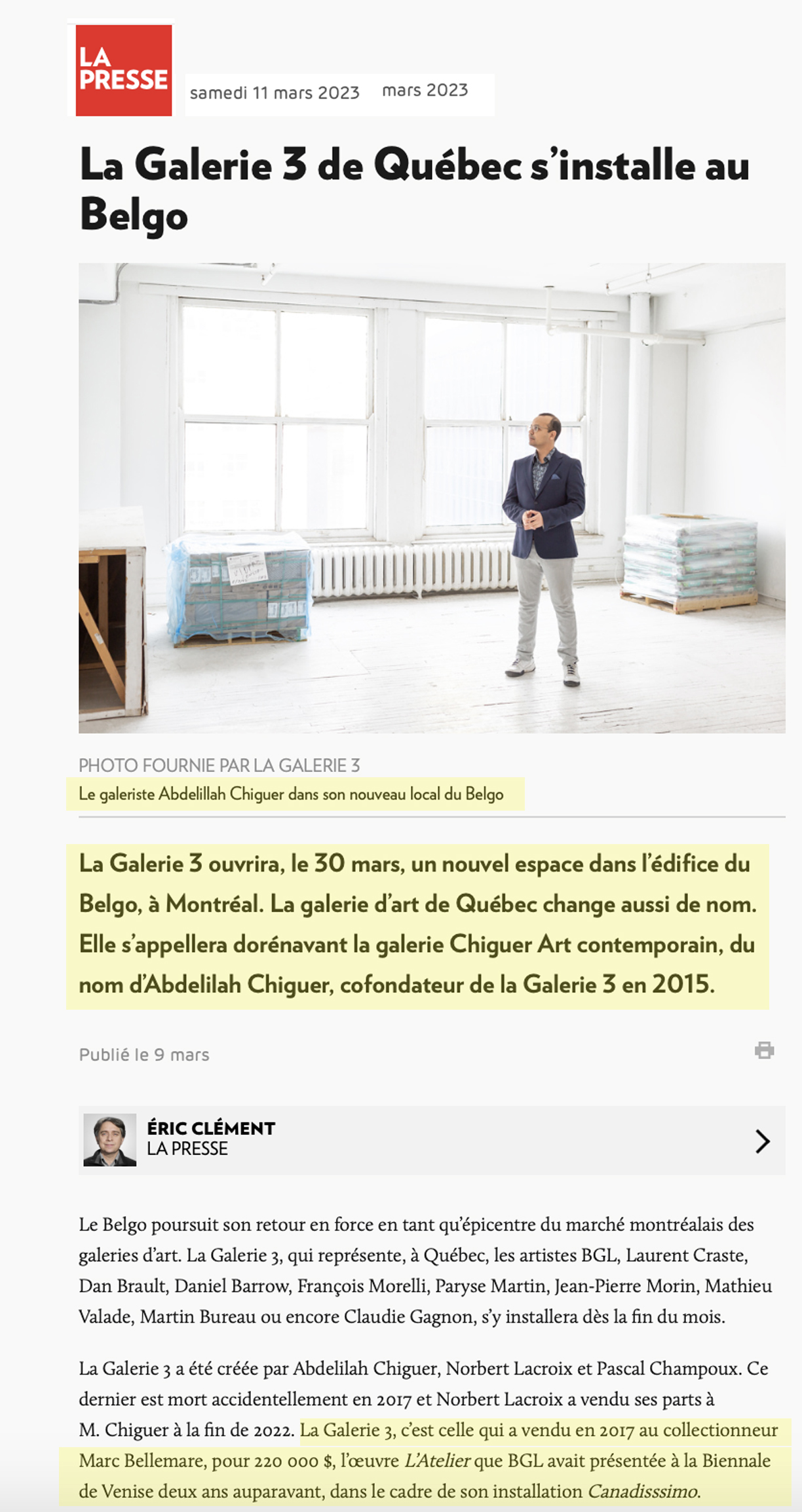 LA PRESSE

samedi 11 mars 2023 mars 2023

La Galerie 3 de Québec s'installe au Belgo

PHOTO FOURNIE PAR LA GALERIE 3

Le galeriste Abdelillah Chiguer dans son nouveau local du Belgo

La Galerie 3 ouvrira, le 30 mars, un nouvel espace dans l'édifice du Belgo, à Montréal. La galerie d'art de Québec change aussi de nom. Elle s'appellera dorénavant la galerie Chiguer Art contemporain, du nom d'Abdelilah Chiguer, cofondateur de la Galerie 3 en 2015.

Publié le 9 mars

ÉRIC CLÉMENT
LA PRESSE

Le Belgo poursuit son retour en force en tant qu'épicentre du marché montréalais des galeries d'art. La Galerie 3, qui représente, à Québec, les artistes BGL, Laurent Craste, Dan Brault, Daniel Barrow, François Morelli, Paryse Martin, Jean-Pierre Morin, Mathieu Valade, Martin Bureau ou encore Claudie Gagnon, s'y installera dès la fin du mois.

La Galerie 3 a été créée par Abdelilah Chiguer, Norbert Lacroix et Pascal Champoux. Ce dernier est mort accidentellement en 2017 et Norbert Lacroix a vendu ses parts à M. Chiguer à la fin de 2022. La Galerie 3, c'est celle qui a vendu en 2017 au collectionneur Marc Bellemare, pour 220 000 $, l'œuvre L'Atelier que BGL avait présentée à la Biennale de Venise deux ans auparavant, dans le cadre de son installation Canadisssimo.